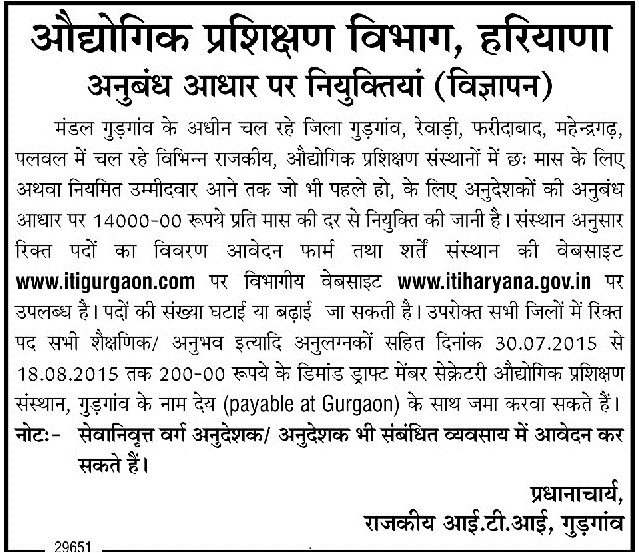 औद्योगिक प्रशिक्षण विभाग, हरियाणा
अनुबंध आधार पर नियुक्तियां (विज्ञापन)

मंडल गुड़गांव के अधीन चल रहे जिला गुड़गांव, रेवाड़ी, फरीदाबाद, महेन्द्रगढ़, पलवल में चल रहे विभिन्न राजकीय, औद्योगिक प्रशिक्षण संस्थानों में छः मास के लिए अथवा नियमित उम्मीदवार आने तक जो भी पहले हो, के लिए अनुदेशकों की अनुबंध आधार पर 14000-00 रूपये प्रति मास की दर से नियुक्ति की जानी है। संस्थान अनुसार रिक्त पदों का विवरण आवेदन फार्म तथा शर्तें संस्थान की वेबसाइट www.itigurgaon.com पर विभागीय वेबसाइट www.itiharyana.gov.in पर उपलब्ध है। पदों की संख्या घटाई या बढ़ाई जा सकती है। उपरोक्त सभी जिलों में रिक्त पद सभी शैक्षणिक/ अनुभव इत्यादि अनुलग्नकों सहित दिनांक 30.07.2015 से 18.08.2015 तक 200-00 रूपये के डिमांड ड्राफ्ट मेंबर सेक्रेटरी औद्योगिक प्रशिक्षण संस्थान, गुड़गांव के नाम देय (payable at Gurgaon) के साथ जमा करवा सकते हैं।

नोटः- सेवानिवृत्त वर्ग अनुदेशक/ अनुदेशक भी संबंधित व्यवसाय में आवेदन कर सकते हैं।

प्रधानाचार्य,
राजकीय आई.टी.आई, गुड़गांव

29651